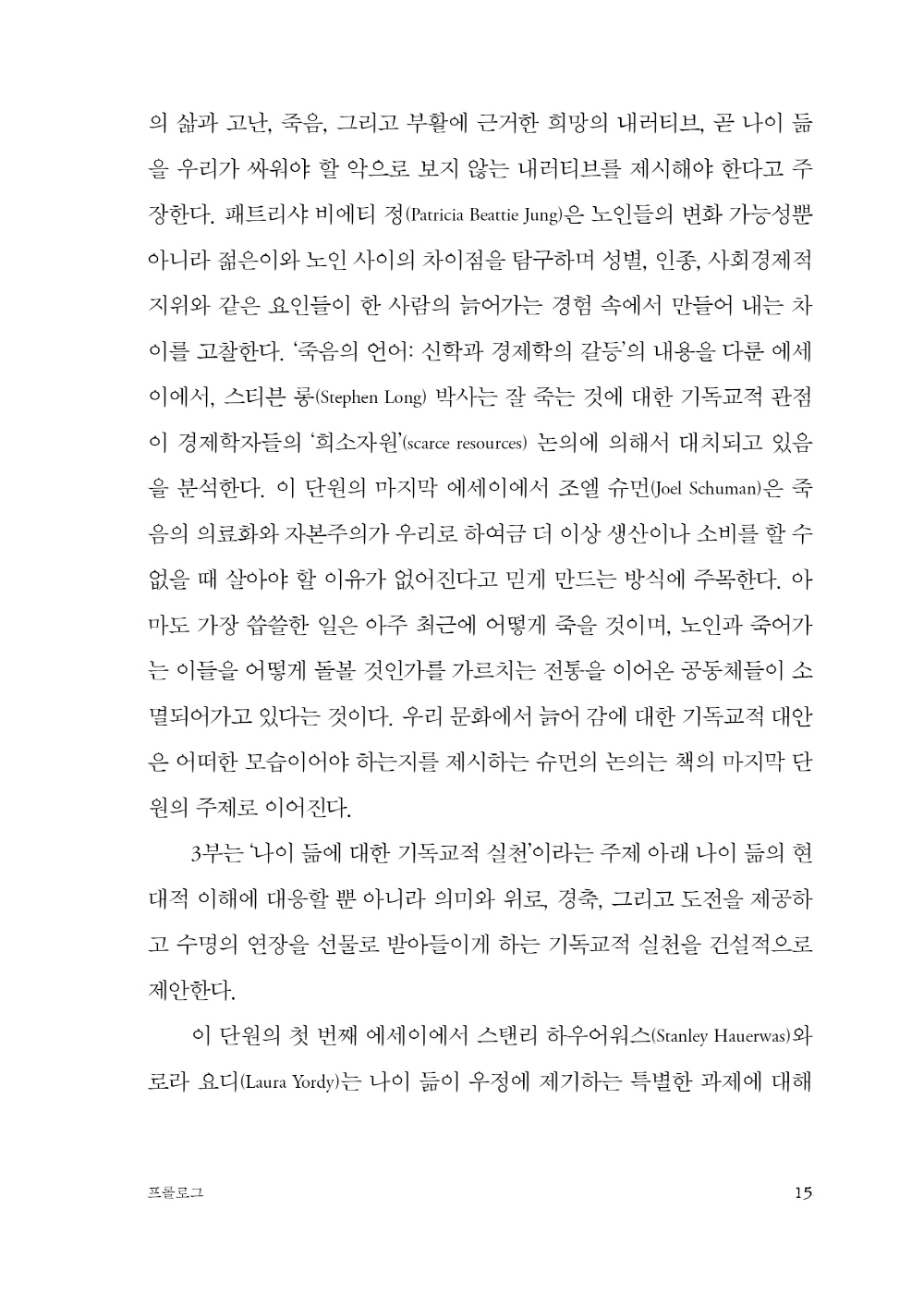 의 삶과 고난, 죽음, 그리고 부활에 근거한 희망의 내러티브, 곧 나이 듦을 우리가 싸워야 할 악으로 보지 않는 내러티브를 제시해야 한다고 주장한다. 패트리샤 비에티 정(Patricia Beattie Jung)은 노인들의 변화 가능성뿐 아니라 젊은이와 노인 사이의 차이점을 탐구하며 성별, 인종, 사회경제적 지위와 같은 요인들이 한 사람의 늙어가는 경험 속에서 만들어 내는 차이를 고찰한다. '죽음의 언어: 신학과 경제학의 갈등'의 내용을 다룬 에세이에서, 스티븐 롱(Stephen Long) 박사는 잘 죽는 것에 대한 기독교적 관점이 경제학자들의 '희소자원'(scarce resources) 논의에 의해서 대치되고 있음을 분석한다. 이 단원의 마지막 에세이에서 조엘 슈먼(Joel Schuman)은 죽음의 의료화와 자본주의가 우리로 하여금 더 이상 생산이나 소비를 할 수 없을 때 살아야 할 이유가 없어진다고 믿게 만드는 방식에 주목한다. 아마도 가장 씁쓸한 일은 아주 최근에 어떻게 죽을 것이며, 노인과 죽어가는 이들을 어떻게 돌볼 것인가를 가르치는 전통을 이어온 공동체들이 소멸되어가고 있다는 것이다. 우리 문화에서 늙어 감에 대한 기독교적 대안은 어떠한 모습이어야 하는지를 제시하는 슈먼의 논의는 책의 마지막 단원의 주제로 이어진다.

3부는 '나이 듦에 대한 기독교적 실천'이라는 주제 아래 나이 듦의 현대적 이해에 대응할 뿐 아니라 의미와 위로, 경축, 그리고 도전을 제공하고 수명의 연장을 선물로 받아들이게 하는 기독교적 실천을 건설적으로 제안한다.

이 단원의 첫 번째 에세이에서 스탠리 하우어워스(Stanley Hauerwas)와 로라 요디(Laura Yordy)는 나이 듦이 우정에 제기하는 특별한 과제에 대해

프롤로그 15